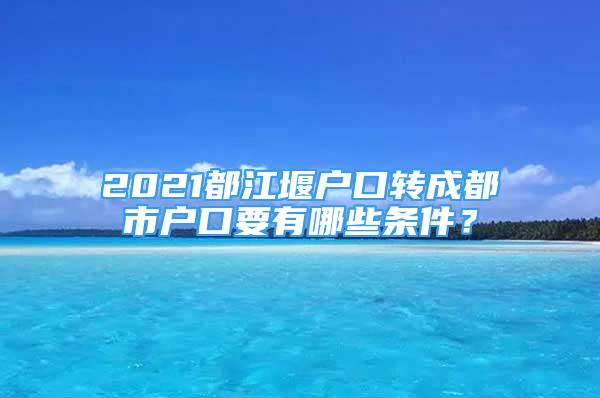 2021都江堰户口转成都市户口要有哪些条件？